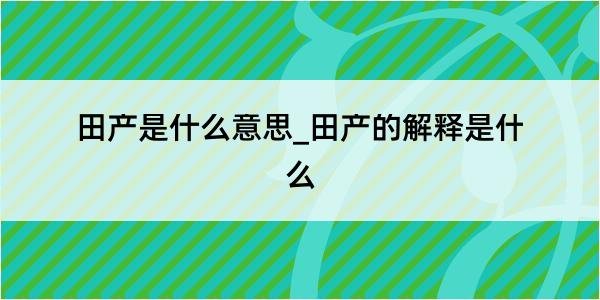 田产是什么意思_田产的解释是什么